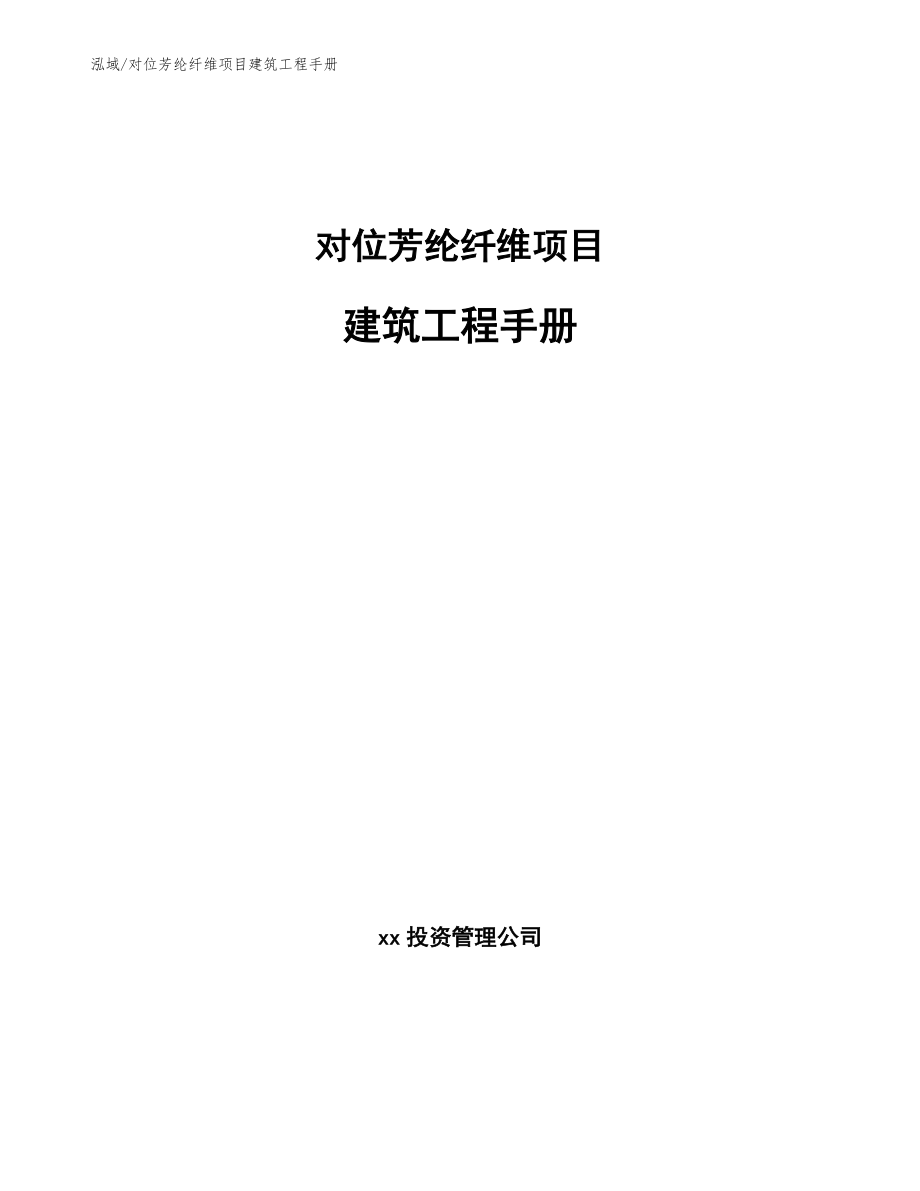 泓域/对位芳纶纤维项目建筑工程手册

对位芳纶纤维项目

建筑工程手册

xx 投资管理公司